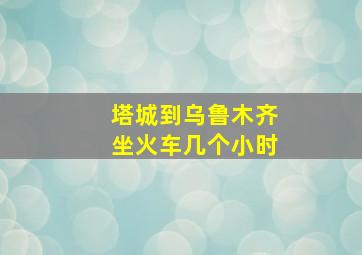 塔城到乌鲁木齐
坐火车几个小时